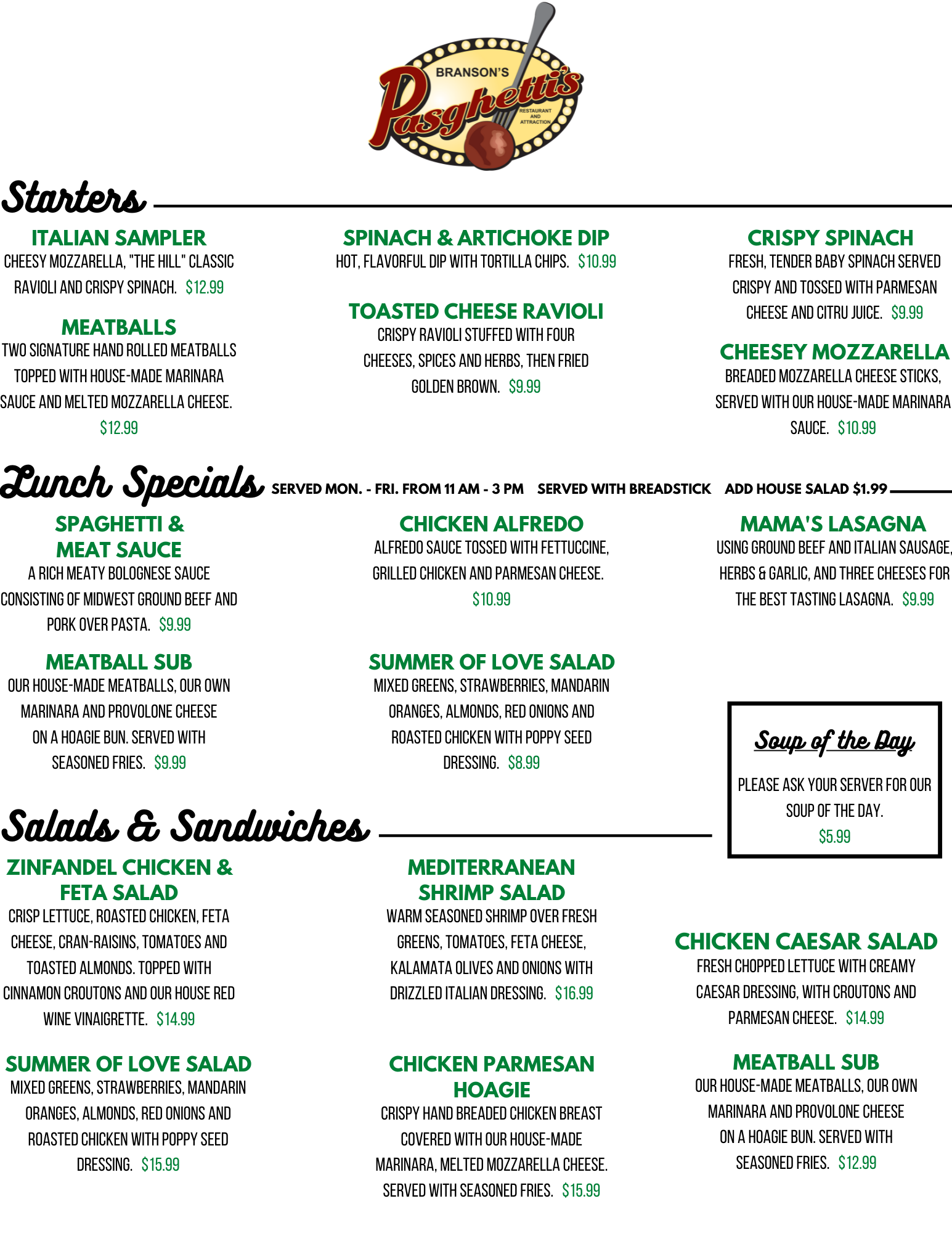 BRANSON'S
Pasghetti's
RESTAURANT AND ATTRACTION

Starters

ITALIAN SAMPLER
CHEESY MOZZARELLA, "THE HILL" CLASSIC RAVIOLI AND CRISPY SPINACH. $12.99

MEATBALLS
TWO SIGNATURE HAND ROLLED MEATBALLS TOPPED WITH HOUSE-MADE MARINARA SAUCE AND MELTED MOZZARELLA CHEESE. $12.99

SPINACH & ARTICHOKE DIP
HOT, FLAVORFUL DIP WITH TORTILLA CHIPS. $10.99

TOASTED CHEESE RAVIOLI
CRISPY RAVIOLI STUFFED WITH FOUR CHEESES, SPICES AND HERBS, THEN FRIED GOLDEN BROWN. $9.99

CRISPY SPINACH
FRESH, TENDER BABY SPINACH SERVED CRISPY AND TOSSED WITH PARMESAN CHEESE AND CITRU JUICE. $9.99

CHEESEY MOZZARELLA
BREADED MOZZARELLA CHEESE STICKS, SERVED WITH OUR HOUSE-MADE MARINARA SAUCE. $10.99

Lunch Specials SERVED MON. - FRI. FROM 11 AM - 3 PM SERVED WITH BREADSTICK ADD HOUSE SALAD $1.99

SPAGHETTI & MEAT SAUCE
A RICH MEATY BOLOGNESE SAUCE CONSISTING OF MIDWEST GROUND BEEF AND PORK OVER PASTA. $9.99

MEATBALL SUB
OUR HOUSE-MADE MEATBALLS, OUR OWN MARINARA AND PROVOLONE CHEESE ON A HOAGIE BUN. SERVED WITH SEASONED FRIES. $9.99

CHICKEN ALFREDO
ALFREDO SAUCE TOSSED WITH FETTUCCINE, GRILLED CHICKEN AND PARMESAN CHEESE. $10.99

SUMMER OF LOVE SALAD
MIXED GREENS, STRAWBERRIES, MANDARIN ORANGES, ALMONDS, RED ONIONS AND ROASTED CHICKEN WITH POPPY SEED DRESSING. $8.99

MAMA'S LASAGNA
USING GROUND BEEF AND ITALIAN SAUSAGE, HERBS & GARLIC, AND THREE CHEESES FOR THE BEST TASTING LASAGNA. $9.99

Soup of the Day
PLEASE ASK YOUR SERVER FOR OUR SOUP OF THE DAY. $5.99

Salads & Sandwiches

ZINFANDEL CHICKEN & FETA SALAD
CRISP LETTUCE, ROASTED CHICKEN, FETA CHEESE, CRAN-RAISINS, TOMATOES AND TOASTED ALMONDS. TOPPED WITH CINNAMON CROUTONS AND OUR HOUSE RED WINE VINAIGRETTE. $14.99

SUMMER OF LOVE SALAD
MIXED GREENS, STRAWBERRIES, MANDARIN ORANGES, ALMONDS, RED ONIONS AND ROASTED CHICKEN WITH POPPY SEED DRESSING. $15.99

MEDITERRANEAN SHRIMP SALAD
WARM SEASONED SHRIMP OVER FRESH GREENS, TOMATOES, FETA CHEESE, KALAMATA OLIVES AND ONIONS WITH DRIZZLED ITALIAN DRESSING. $16.99

CHICKEN PARMESAN HOAGIE
CRISPY HAND BREADED CHICKEN BREAST COVERED WITH OUR HOUSE-MADE MARINARA, MELTED MOZZARELLA CHEESE. SERVED WITH SEASONED FRIES. $15.99

CHICKEN CAESAR SALAD
FRESH CHOPPED LETTUCE WITH CREAMY CAESAR DRESSING, WITH CROUTONS AND PARMESAN CHEESE. $14.99

MEATBALL SUB
OUR HOUSE-MADE MEATBALLS, OUR OWN MARINARA AND PROVOLONE CHEESE ON A HOAGIE BUN. SERVED WITH SEASONED FRIES. $12.99